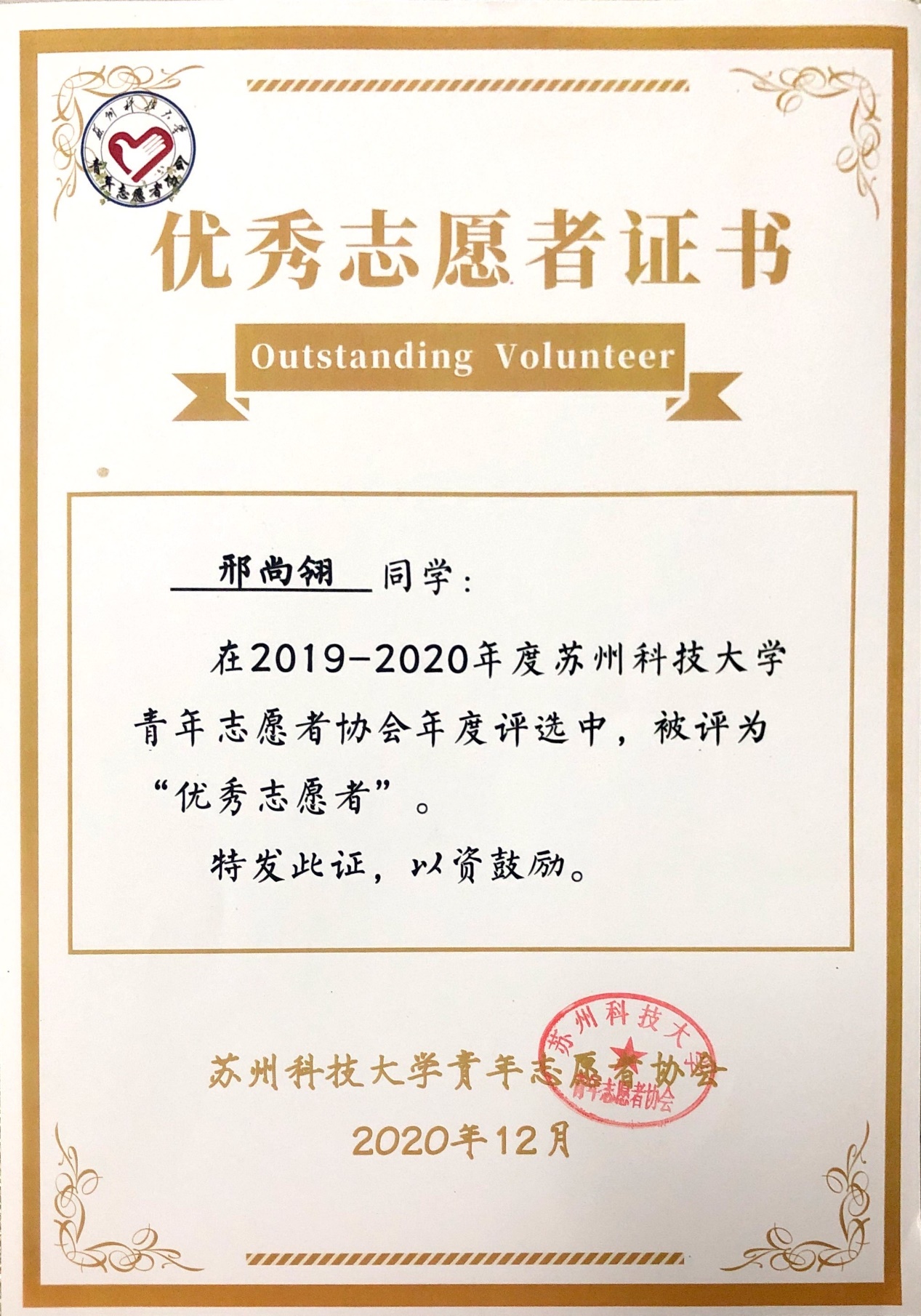 苏州科技大学
青年志愿者协会

优秀志愿者证书

Outstanding Volunteer

邢尚翎 同学：

在2019-2020年度苏州科技大学青年志愿者协会年度评选中，被评为“优秀志愿者”。

特发此证，以资鼓励。

苏州科技大学青年志愿者协会

苏州科技大学
青年志愿者协会

2020年12月